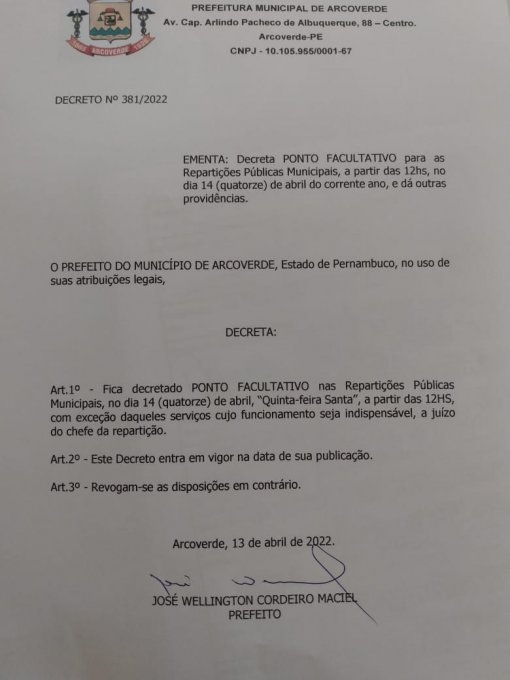 ARCOVERDE

PREFEITURA MUNICIPAL DE ARCOVERDE
Av. Cap. Arlindo Pacheco de Albuquerque, 88 – Centro.
Arcoverde-PE
CNPJ - 10.105.955/0001-67

DECRETO Nº 381/2022

EMENTA: Decreta PONTO FACULTATIVO para as Repartições Públicas Municipais, a partir das 12hs, no dia 14 (quatorze) de abril do corrente ano, e dá outras providências.

O PREFEITO DO MUNICÍPIO DE ARCOVERDE, Estado de Pernambuco, no uso de suas atribuições legais,

DECRETA:

Art.1º - Fica decretado PONTO FACULTATIVO nas Repartições Públicas Municipais, no dia 14 (quatorze) de abril, "Quinta-feira Santa", a partir das 12HS, com exceção daqueles serviços cujo funcionamento seja indispensável, a juízo do chefe da repartição.

Art.2º - Este Decreto entra em vigor na data de sua publicação.

Art.3º - Revogam-se as disposições em contrário.

Arcoverde, 13 de abril de 2022.

JOSÉ WELLINGTON CORDEIRO MACIEL
PREFEITO